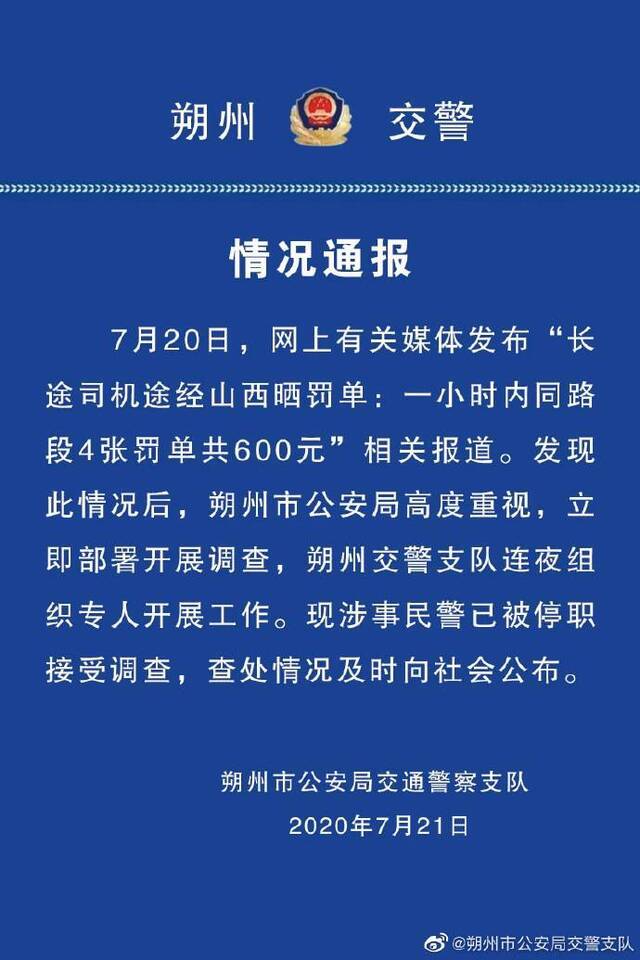 朔州 交警

情况通报

7月20日，网上有关媒体发布“长途司机途经山西晒罚单：一小时内同路段4张罚单共600元”相关报道。发现此情况后，朔州市公安局高度重视，立即部署开展调查，朔州交警支队连夜组织专人开展工作。现涉事民警已被停职接受调查，查处情况及时向社会公布。

朔州市公安局交通警察支队
2020年7月21日

@朔州市公安局交警支队